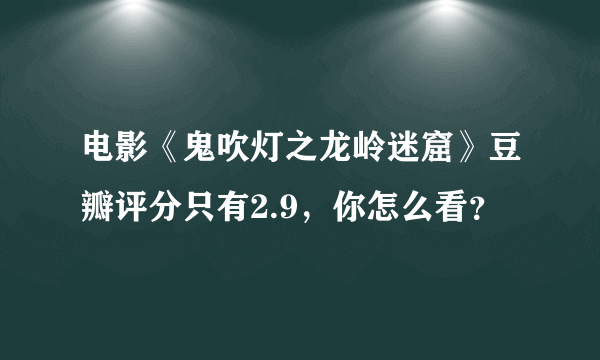 电影《鬼吹灯之龙岭迷窟》豆瓣评分只有2.9，你怎么看？